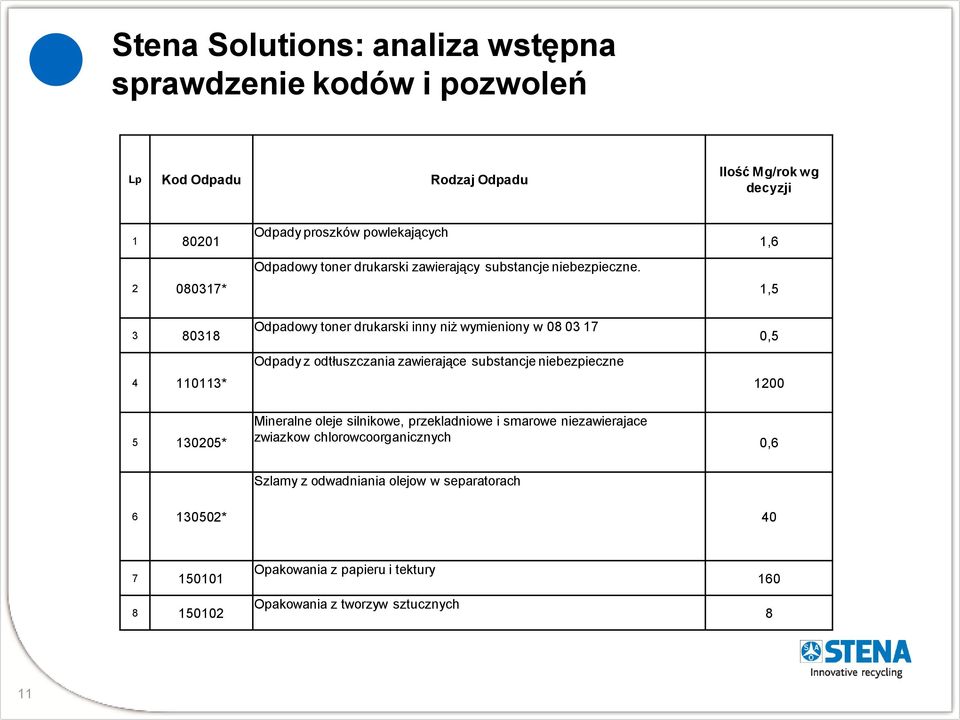 Stena Solutions: analiza wstępna sprawdzenie kodów i pozwoleń

| Lp | Kod Odpadu | Rodzaj Odpadu | Ilość Mg/rok wg decyzji |
|---|---|---|---|
| 1 | 80201 | Odpady proszków powlekających | 1,6 |
| 2 | 080317* | Odpadowy toner drukarski zawierający substancje niebezpieczne. | 1,5 |
| 3 | 80318 | Odpadowy toner drukarski inny niż wymieniony w 08 03 17 | 0,5 |
| 4 | 110113* | Odpady z odtłuszczania zawierające substancje niebezpieczne | 1200 |
| 5 | 130205* | Mineralne oleje silnikowe, przekladniowe i smarowe niezawierajace zwiazkow chlorowcoorganicznych | 0,6 |
| 6 | 130502* | Szlamy z odwadniania olejow w separatorach | 40 |
| 7 | 150101 | Opakowania z papieru i tektury | 160 |
| 8 | 150102 | Opakowania z tworzyw sztucznych | 8 |

STENA
Innovative recycling

11